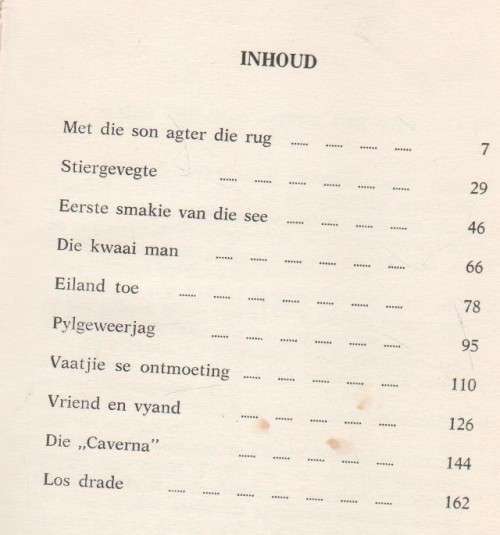 INHOUD

Met die son agter die rug ...... ...... ...... ...... 7
Stiergevegte ...... ...... ...... ...... ...... ...... 29
Eerste smakie van die see ...... ...... ...... ...... 46
Die kwaai man ...... ...... ...... ...... ...... ...... 66
Eiland toe ...... ...... ...... ...... ...... ...... ...... 78
Pylgeweerjag ...... ...... ...... ...... ...... ...... 95
Vaatjie se ontmoeting ...... ...... ...... ...... ...... 110
Vriend en vyand ...... ...... ...... ...... ...... 126
Die „Caverna" ...... ...... ...... ...... ...... 144
Los drade ...... ...... ...... ...... ...... ...... ...... 162